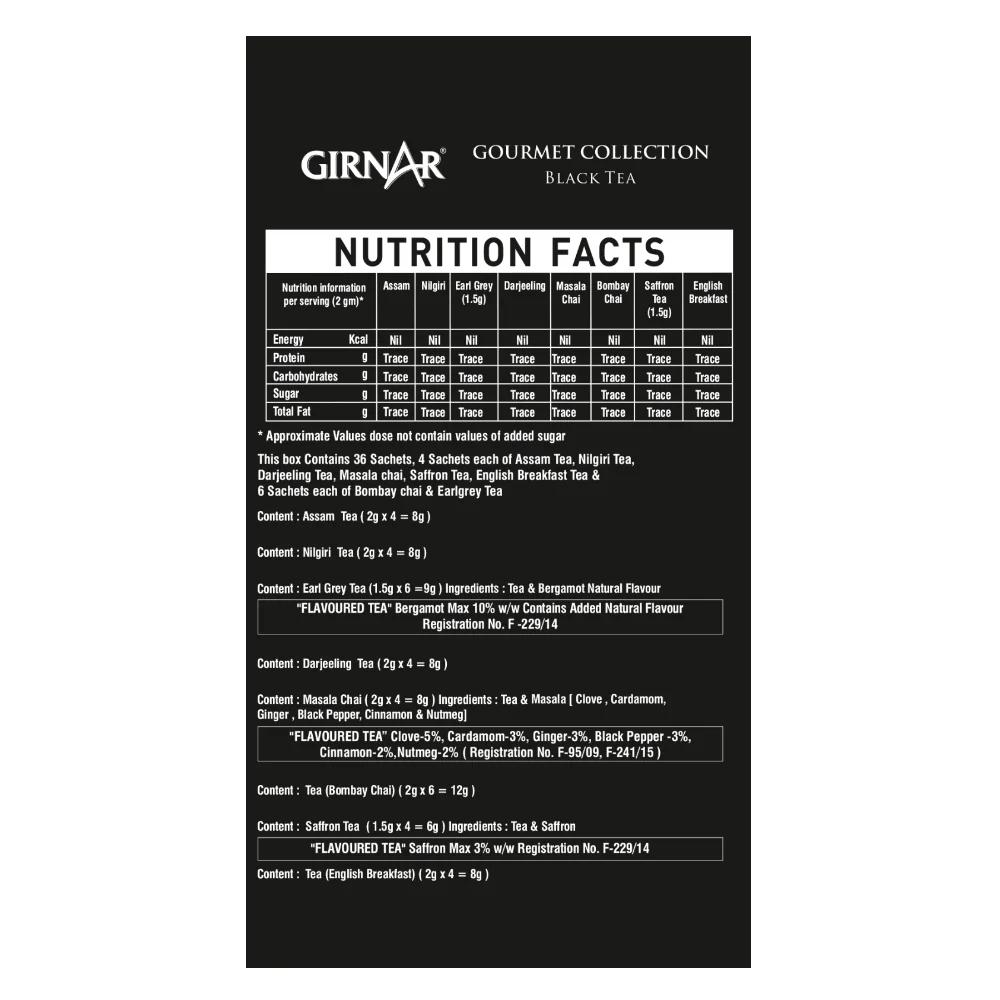 GIRNAR®

GOURMET COLLECTION
BLACK TEA

NUTRITION FACTS

| Nutrition information per serving (2 gm)* | Assam | Nilgiri | Earl Grey (1.5g) | Darjeeling | Masala Chai | Bombay Chai | Saffron Tea (1.5g) | English Breakfast |
|---|---|---|---|---|---|---|---|---|
| Energy Kcal | Nil | Nil | Nil | Nil | Nil | Nil | Nil | Nil |
| Protein g | Trace | Trace | Trace | Trace | Trace | Trace | Trace | Trace |
| Carbohydrates g | Trace | Trace | Trace | Trace | Trace | Trace | Trace | Trace |
| Sugar g | Trace | Trace | Trace | Trace | Trace | Trace | Trace | Trace |
| Total Fat g | Trace | Trace | Trace | Trace | Trace | Trace | Trace | Trace |

* Approximate Values dose not contain values of added sugar

This box Contains 36 Sachets, 4 Sachets each of Assam Tea, Nilgiri Tea, Darjeeling Tea, Masala chai, Saffron Tea, English Breakfast Tea & 6 Sachets each of Bombay chai & Earlgrey Tea

Content : Assam Tea ( 2g x 4 = 8g )

Content : Nilgiri Tea ( 2g x 4 = 8g )

Content : Earl Grey Tea (1.5g x 6 =9g ) Ingredients : Tea & Bergamot Natural Flavour

"FLAVOURED TEA" Bergamot Max 10% w/w Contains Added Natural Flavour Registration No. F -229/14

Content : Darjeeling Tea ( 2g x 4 = 8g )

Content : Masala Chai ( 2g x 4 = 8g ) Ingredients : Tea & Masala [ Clove , Cardamom, Ginger , Black Pepper, Cinnamon & Nutmeg]

"FLAVOURED TEA" Clove-5%, Cardamom-3%, Ginger-3%, Black Pepper -3%, Cinnamon-2%,Nutmeg-2% ( Registration No. F-95/09, F-241/15 )

Content : Tea (Bombay Chai) ( 2g x 6 = 12g )

Content : Saffron Tea ( 1.5g x 4 = 6g ) Ingredients : Tea & Saffron

"FLAVOURED TEA" Saffron Max 3% w/w Registration No. F-229/14

Content : Tea (English Breakfast) ( 2g x 4 = 8g )